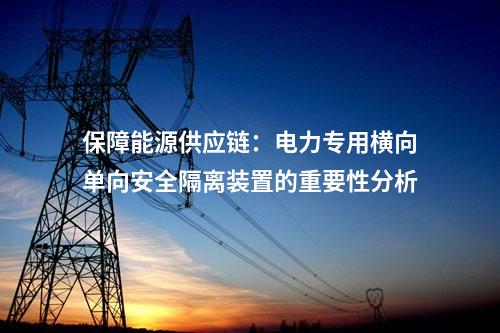 保障能源供应链：电力专用横向单向安全隔离装置的重要性分析